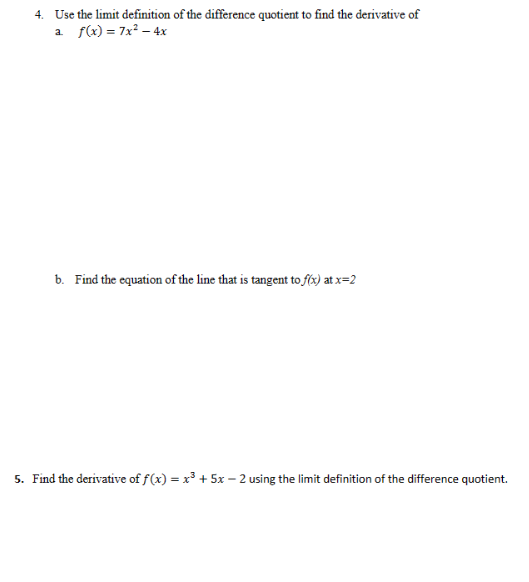 4. Use the limit definition of the difference quotient to find the derivative of

a. $f(x) = 7x^2 - 4x$

b. Find the equation of the line that is tangent to $f(x)$ at $x=2$

5. Find the derivative of $f(x) = x^3 + 5x - 2$ using the limit definition of the difference quotient.